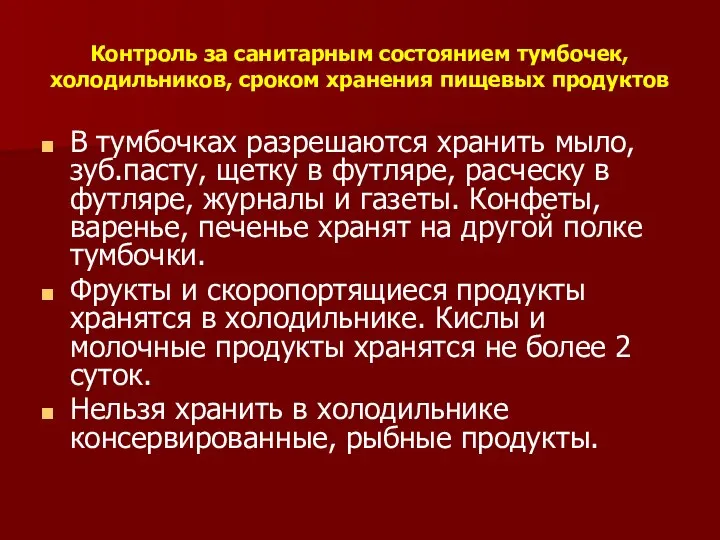 Контроль за санитарным состоянием тумбочек, холодильников, сроком хранения пищевых продуктов

В тумбочках разрешаются хранить мыло, зуб.пасту, щетку в футляре, расческу в футляре, журналы и газеты. Конфеты, варенье, печенье хранят на другой полке тумбочки.

Фрукты и скоропортящиеся продукты хранятся в холодильнике. Кислы и молочные продукты хранятся не более 2 суток.

Нельзя хранить в холодильнике консервированные, рыбные продукты.